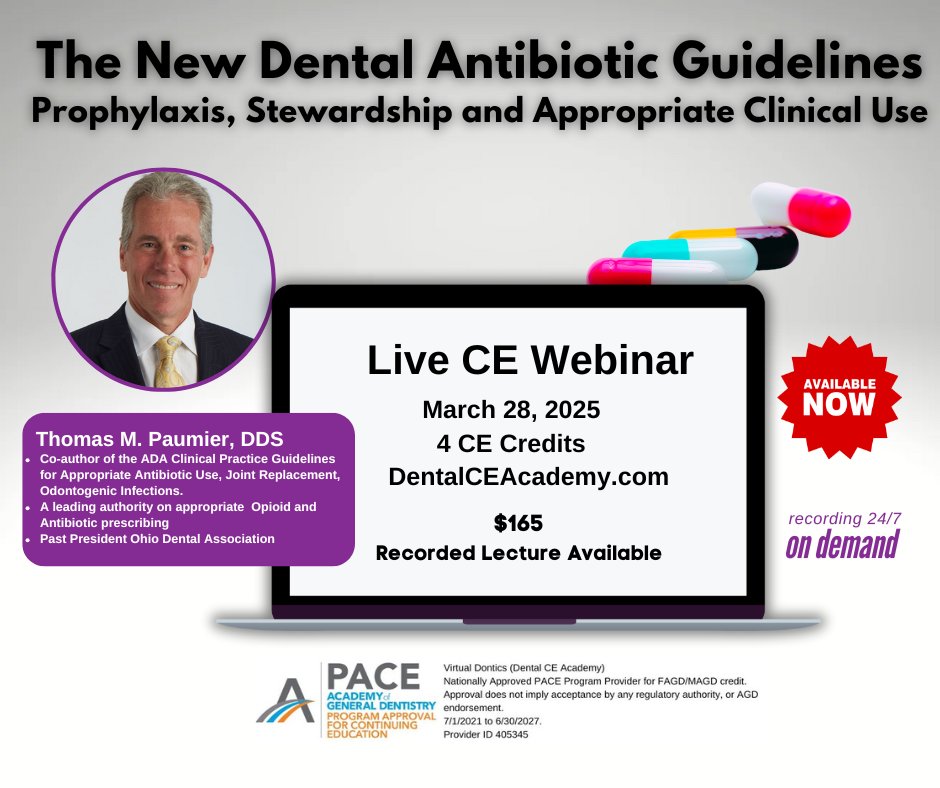 The New Dental Antibiotic Guidelines
Prophylaxis, Stewardship and Appropriate Clinical Use

Thomas M. Paumier, DDS
- Co-author of the ADA Clinical Practice Guidelines for Appropriate Antibiotic Use, Joint Replacement, Odontogenic Infections.
- A leading authority on appropriate Opioid and Antibiotic prescribing
- Past President Ohio Dental Association

Live CE Webinar
March 28, 2025
4 CE Credits
DentalCEAcademy.com
$165
Recorded Lecture Available

AVAILABLE NOW

recording 24/7
on demand

PACE
ACADEMY of GENERAL DENTISTRY
PROGRAM APPROVAL FOR CONTINUING EDUCATION

Virtual Dontics (Dental CE Academy)
Nationally Approved PACE Program Provider for FAGD/MAGD credit.
Approval does not imply acceptance by any regulatory authority, or AGD endorsement.
7/1/2021 to 6/30/2027.
Provider ID 405345